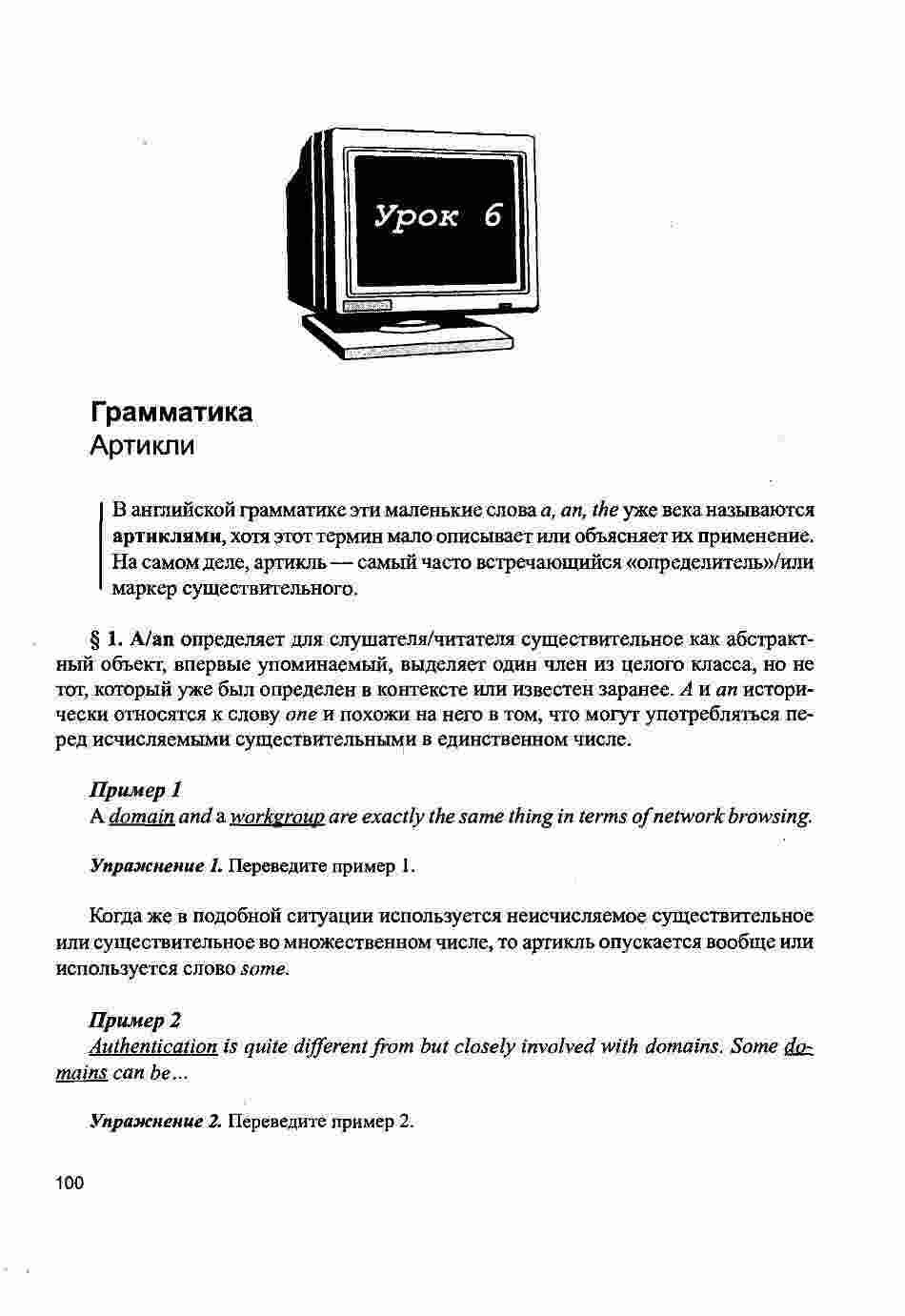 Урок 6

Грамматика
Артикли

В английской грамматике эти маленькие слова a, an, the уже века называются артиклями, хотя этот термин мало описывает или объясняет их применение. На самом деле, артикль — самый часто встречающийся «определитель»/или маркер существительного.

§ 1. A/an определяет для слушателя/читателя существительное как абстрактный объект, впервые упоминаемый, выделяет один член из целого класса, но не тот, который уже был определен в контексте или известен заранее. A и an исторически относятся к слову one и похожи на него в том, что могут употребляться перед исчисляемыми существительными в единственном числе.

Пример 1
A domain and a workgroup are exactly the same thing in terms of network browsing.

Упражнение 1. Переведите пример 1.

Когда же в подобной ситуации используется неисчисляемое существительное или существительное во множественном числе, то артикль опускается вообще или используется слово some.

Пример 2
Authentication is quite different from but closely involved with domains. Some domains can be...

Упражнение 2. Переведите пример 2.

100